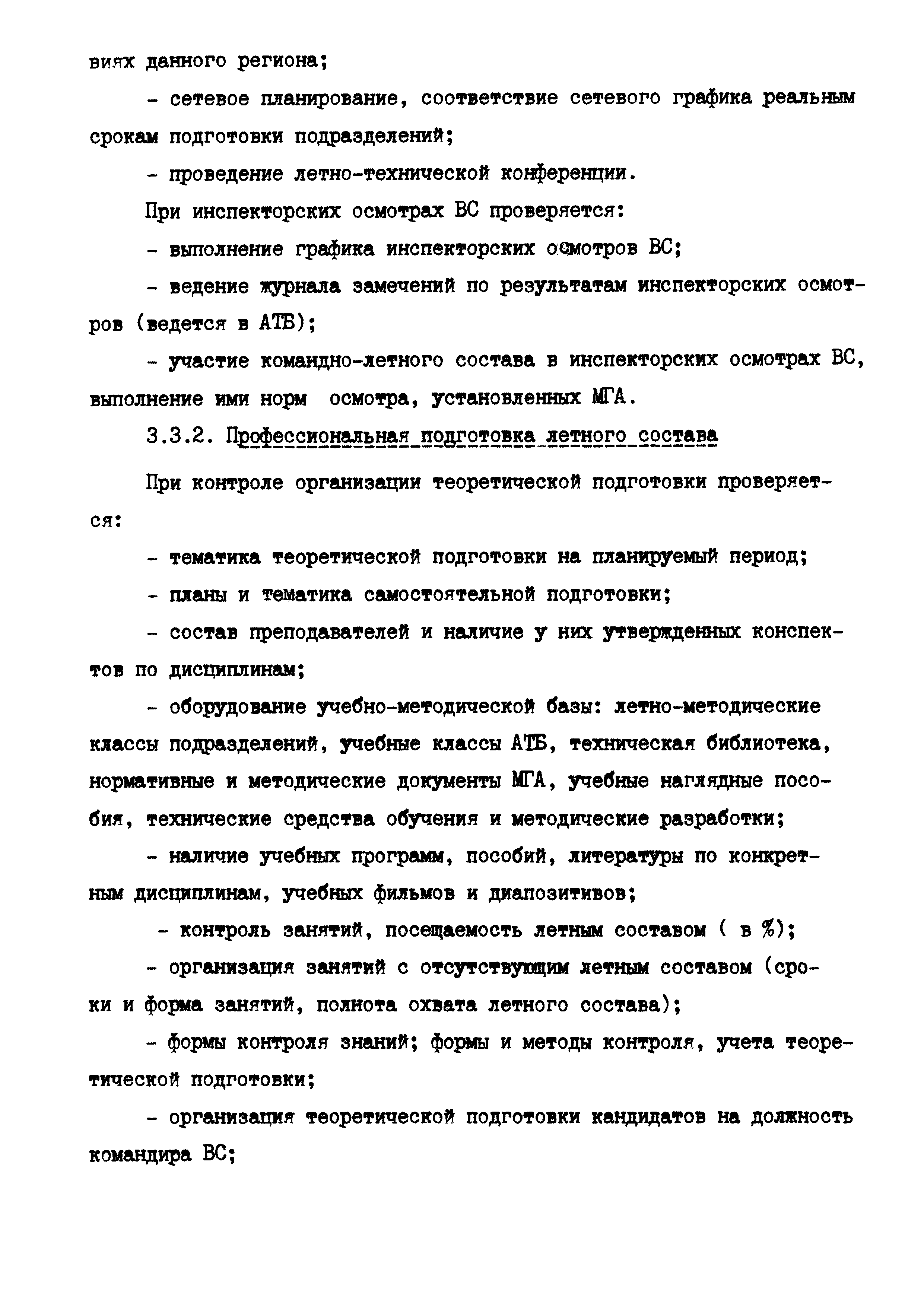 виях данного региона;

- сетевое планирование, соответствие сетевого графика реальным срокам подготовки подразделений;

- проведение летно-технической конференции.

При инспекторских осмотрах ВС проверяется:

- выполнение графика инспекторских осмотров ВС;

- ведение журнала замечений по результатам инспекторских осмотров (ведется в АТБ);

- участие командно-летного состава в инспекторских осмотрах ВС, выполнение ими норм осмотра, установленных МГА.

3.3.2. Профессиональная подготовка летного состава

При контроле организации теоретической подготовки проверяется:

- тематика теоретической подготовки на планируемый период;

- планы и тематика самостоятельной подготовки;

- состав преподавателей и наличие у них утвержденных конспектов по дисциплинам;

- оборудование учебно-методической базы: летно-методические классы подразделений, учебные классы АТБ, техническая библиотека, нормативные и методические документы МГА, учебные наглядные пособия, технические средства обучения и методические разработки;

- наличие учебных программ, пособий, литературы по конкретным дисциплинам, учебных фильмов и диапозитивов;

- контроль занятий, посещаемость летным составом ( в %);

- организация занятий с отсутствующим летным составом (сроки и форма занятий, полнота охвата летного состава);

- формы контроля знаний; формы и методы контроля, учета теоретической подготовки;

- организация теоретической подготовки кандидатов на должность командира ВС;